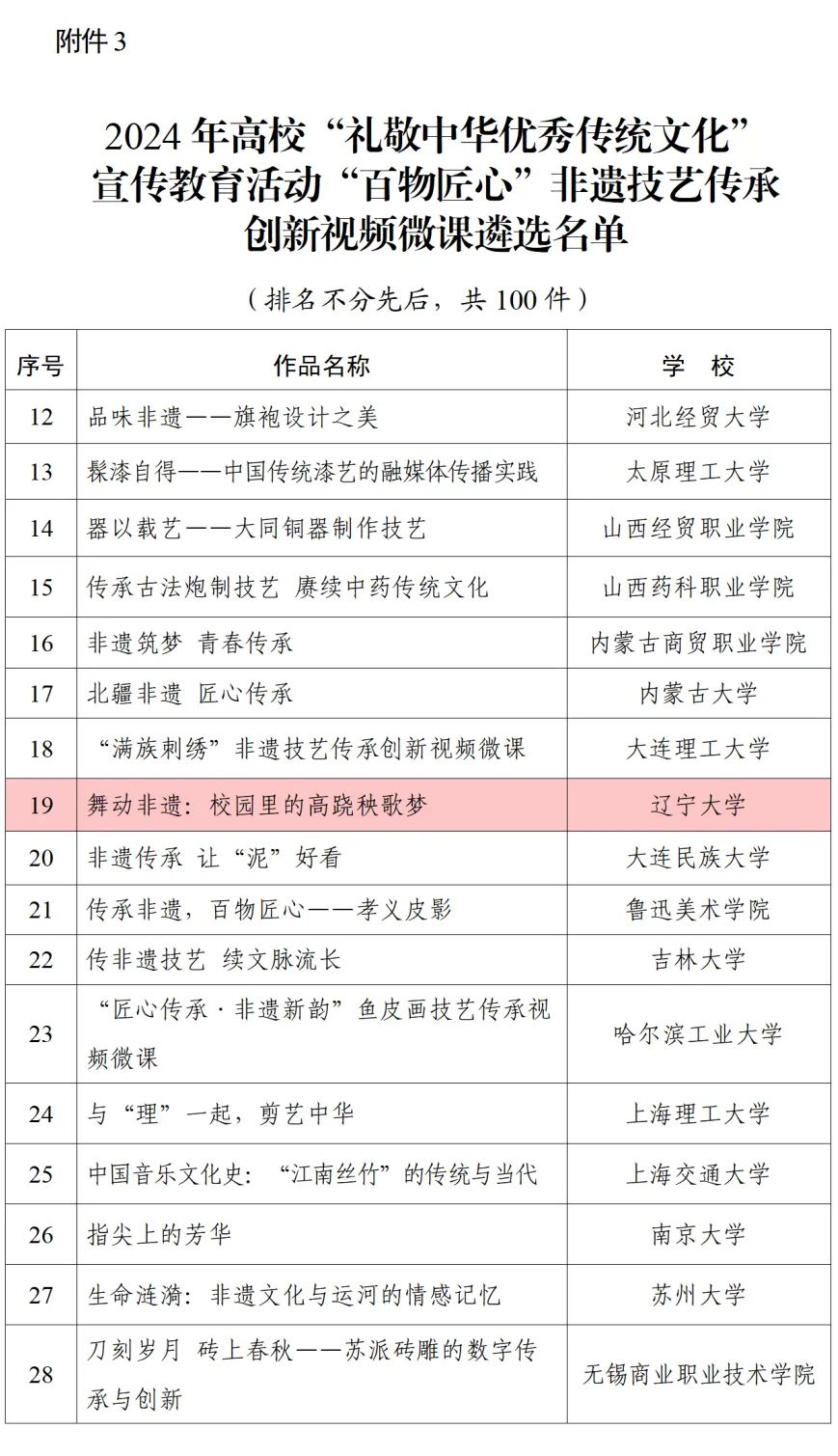 附件 3

2024 年高校“礼敬中华优秀传统文化”宣传教育活动“百物匠心”非遗技艺传承创新视频微课遴选名单

（排名不分先后，共 100 件）

| 序号 | 作品名称 | 学 校 |
|---|---|---|
| 12 | 品味非遗——旗袍设计之美 | 河北经贸大学 |
| 13 | 髹漆自得——中国传统漆艺的融媒体传播实践 | 太原理工大学 |
| 14 | 器以载艺——大同铜器制作技艺 | 山西经贸职业学院 |
| 15 | 传承古法炮制技艺 赓续中药传统文化 | 山西药科职业学院 |
| 16 | 非遗筑梦 青春传承 | 内蒙古商贸职业学院 |
| 17 | 北疆非遗 匠心传承 | 内蒙古大学 |
| 18 | “满族刺绣”非遗技艺传承创新视频微课 | 大连理工大学 |
| 19 | 舞动非遗：校园里的高跷秧歌梦 | 辽宁大学 |
| 20 | 非遗传承 让“泥”好看 | 大连民族大学 |
| 21 | 传承非遗，百物匠心——孝义皮影 | 鲁迅美术学院 |
| 22 | 传非遗技艺 续文脉流长 | 吉林大学 |
| 23 | “匠心传承·非遗新韵”鱼皮画技艺传承视频微课 | 哈尔滨工业大学 |
| 24 | 与“理”一起，剪艺中华 | 上海理工大学 |
| 25 | 中国音乐文化史：“江南丝竹”的传统与当代 | 上海交通大学 |
| 26 | 指尖上的芳华 | 南京大学 |
| 27 | 生命涟漪：非遗文化与运河的情感记忆 | 苏州大学 |
| 28 | 刀刻岁月 砖上春秋——苏派砖雕的数字传承与创新 | 无锡商业职业技术学院 |